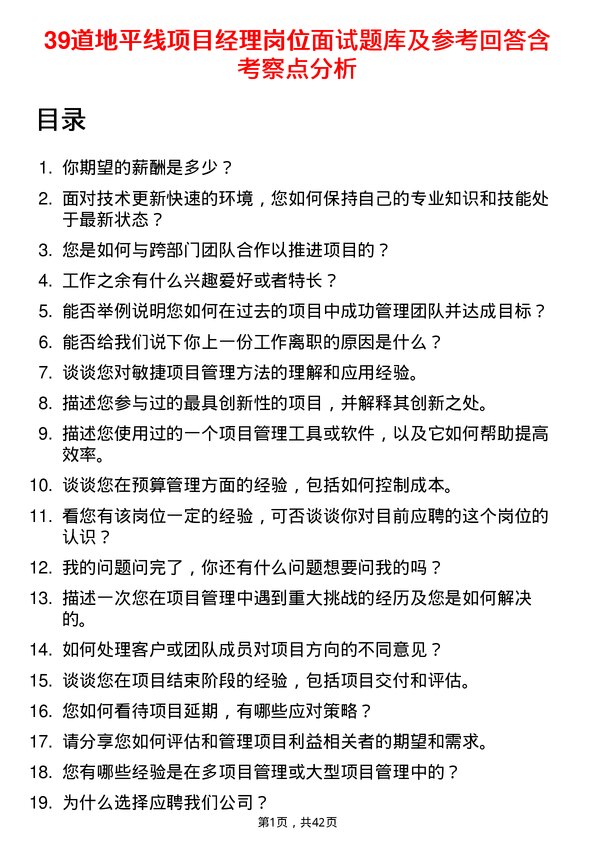 39道地平线项目经理岗位面试题库及参考回答含考察点分析

目录

1. 你期望的薪酬是多少？
2. 面对技术更新快速的环境，您如何保持自己的专业知识和技能处于最新状态？
3. 您是如何与跨部门团队合作以推进项目的？
4. 工作之余有什么兴趣爱好或者特长？
5. 能否举例说明您如何在过去的项目中成功管理团队并达成目标？
6. 能否给我们说下你上一份工作离职的原因是什么？
7. 谈谈您对敏捷项目管理方法的理解和应用经验。
8. 描述您参与过的最具创新性的项目，并解释其创新之处。
9. 描述您使用过的一个项目管理工具或软件，以及它如何帮助提高效率。
10. 谈谈您在预算管理方面的经验，包括如何控制成本。
11. 看您有该岗位一定的经验，可否谈谈你对目前应聘的这个岗位的认识？
12. 我的问题问完了，你还有什么问题想要问我的吗？
13. 描述一次您在项目管理中遇到重大挑战的经历及您是如何解决的。
14. 如何处理客户或团队成员对项目方向的不同意见？
15. 谈谈您在项目结束阶段的经验，包括项目交付和评估。
16. 您如何看待项目延期，有哪些应对策略？
17. 请分享您如何评估和管理项目利益相关者的期望和需求。
18. 您有哪些经验是在多项目管理或大型项目管理中的？
19. 为什么选择应聘我们公司？

第1页，共42页